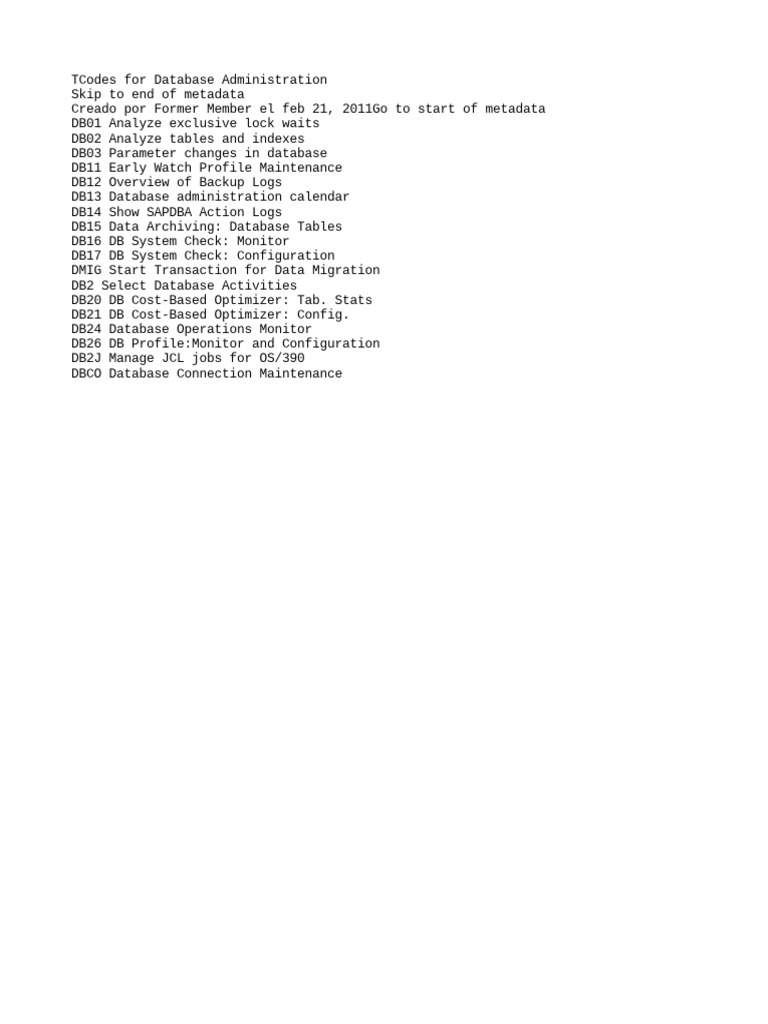 TCodes for Database Administration
Skip to end of metadata
Creado por Former Member el feb 21, 2011Go to start of metadata
DB01 Analyze exclusive lock waits
DB02 Analyze tables and indexes
DB03 Parameter changes in database
DB11 Early Watch Profile Maintenance
DB12 Overview of Backup Logs
DB13 Database administration calendar
DB14 Show SAPDBA Action Logs
DB15 Data Archiving: Database Tables
DB16 DB System Check: Monitor
DB17 DB System Check: Configuration
DMIG Start Transaction for Data Migration
DB2 Select Database Activities
DB20 DB Cost-Based Optimizer: Tab. Stats
DB21 DB Cost-Based Optimizer: Config.
DB24 Database Operations Monitor
DB26 DB Profile:Monitor and Configuration
DB2J Manage JCL jobs for OS/390
DBCO Database Connection Maintenance